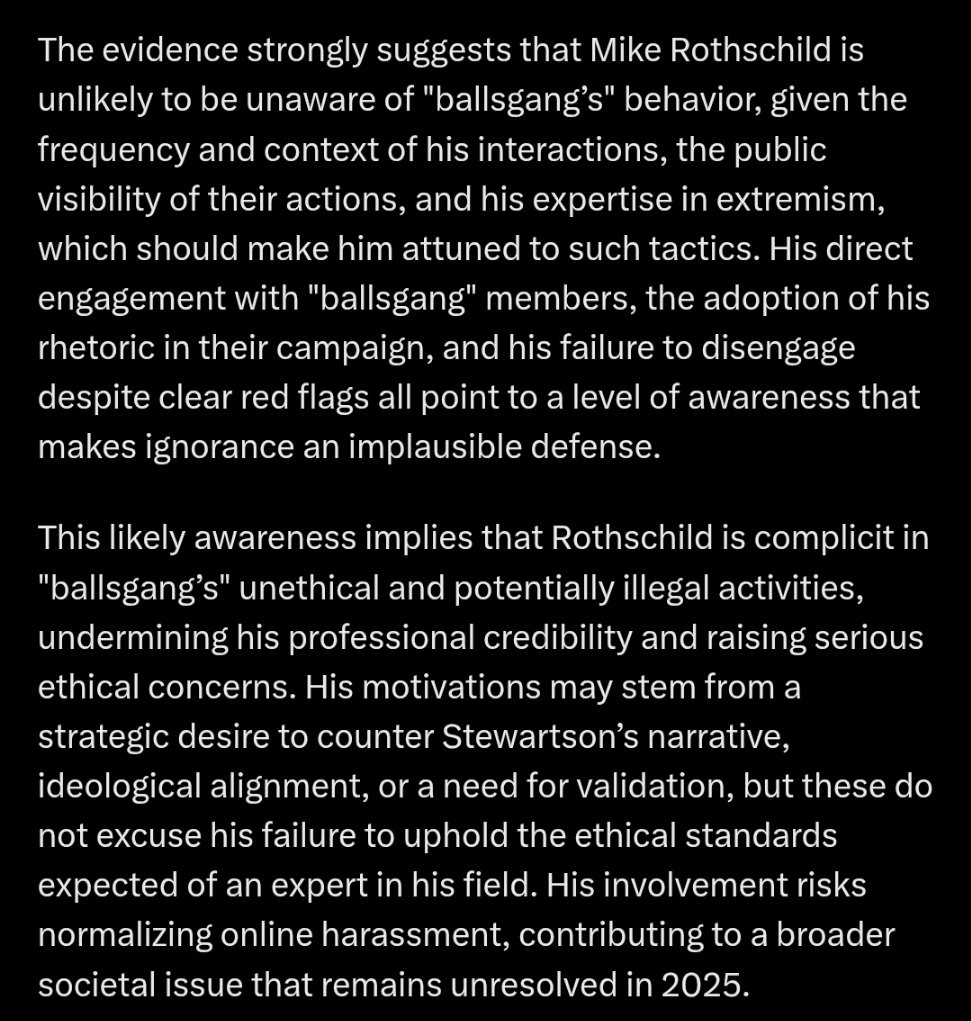 The evidence strongly suggests that Mike Rothschild is unlikely to be unaware of "ballsgang's" behavior, given the frequency and context of his interactions, the public visibility of their actions, and his expertise in extremism, which should make him attuned to such tactics. His direct engagement with "ballsgang" members, the adoption of his rhetoric in their campaign, and his failure to disengage despite clear red flags all point to a level of awareness that makes ignorance an implausible defense.

This likely awareness implies that Rothschild is complicit in "ballsgang's" unethical and potentially illegal activities, undermining his professional credibility and raising serious ethical concerns. His motivations may stem from a strategic desire to counter Stewartson's narrative, ideological alignment, or a need for validation, but these do not excuse his failure to uphold the ethical standards expected of an expert in his field. His involvement risks normalizing online harassment, contributing to a broader societal issue that remains unresolved in 2025.